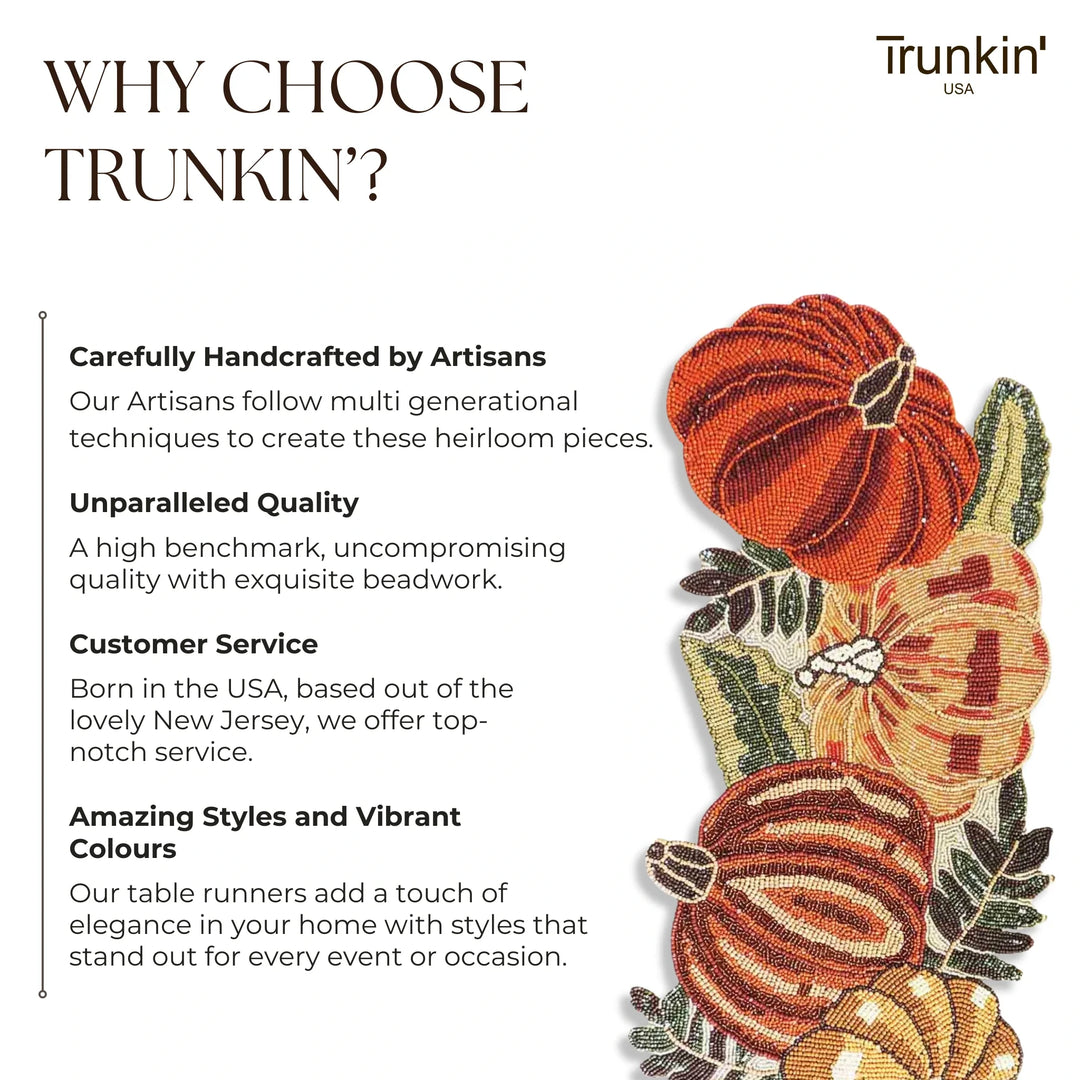 WHY CHOOSE TRUNKIN'?

Trunkin'
USA

Carefully Handcrafted by Artisans

Our Artisans follow multi generational techniques to create these heirloom pieces.

Unparalleled Quality

A high benchmark, uncompromising quality with exquisite beadwork.

Customer Service

Born in the USA, based out of the lovely New Jersey, we offer top-notch service.

Amazing Styles and Vibrant Colours

Our table runners add a touch of elegance in your home with styles that stand out for every event or occasion.